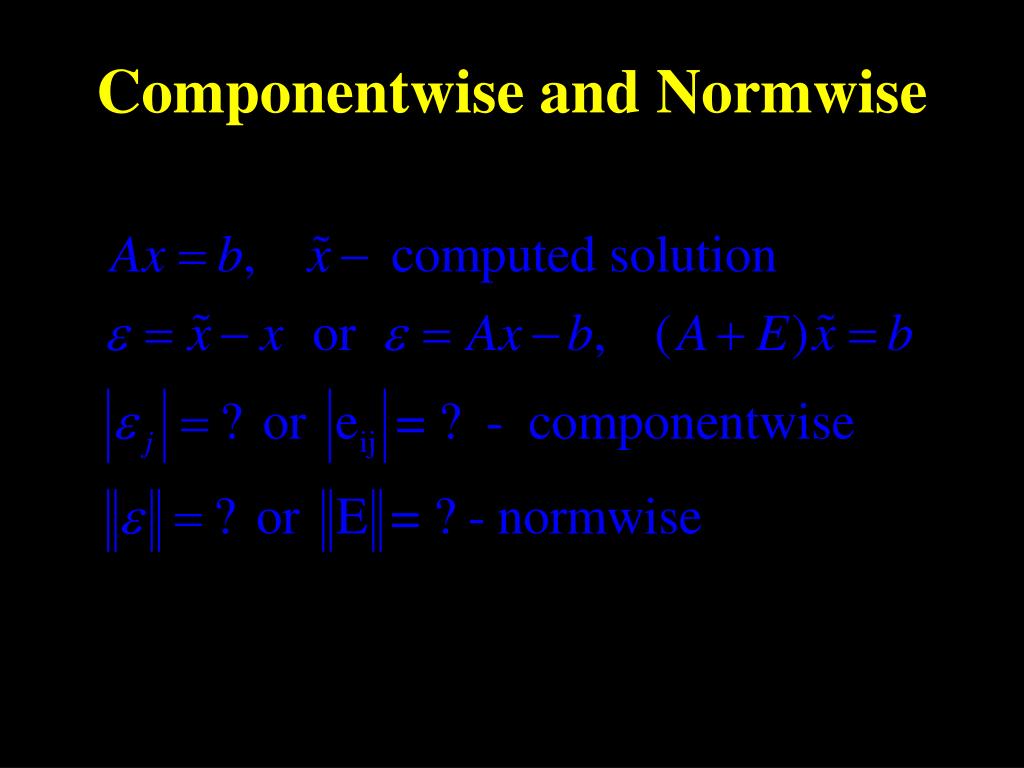 Componentwise and Normwise

$Ax = b, \quad \tilde{x} -$ computed solution

$\varepsilon = \tilde{x} - x$ or $\varepsilon = Ax - b, \quad (A + E)\tilde{x} = b$

$|\varepsilon_j| = ?$ or $|e_{ij}| = ?$ - componentwise

$\|\varepsilon\| = ?$ or $\|E\| = ?$ - normwise